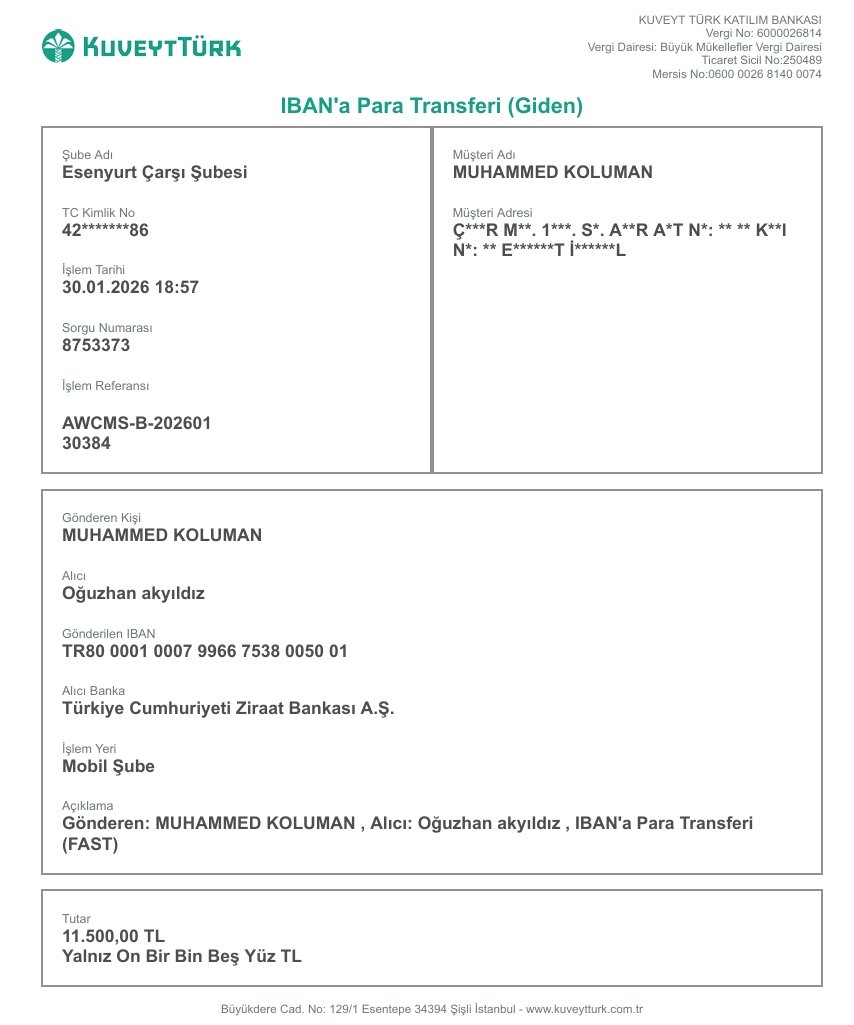 KUVEYTTÜRK

KUVEYT TÜRK KATILIM BANKASI
Vergi No: 6000026814
Vergi Dairesi: Büyük Mükellefler Vergi Dairesi
Ticaret Sicil No:250489
Mersis No:0600 0026 8140 0074

IBAN'a Para Transferi (Giden)

Şube Adı
Esenyurt Çarşı Şubesi

TC Kimlik No
42*******86

İşlem Tarihi
30.01.2026 18:57

Sorgu Numarası
8753373

İşlem Referansı

AWCMS-B-202601
30384

Müşteri Adı
MUHAMMED KOLUMAN

Müşteri Adresi
Ç***R M**. 1***. S*. A**R A*T N*: ** ** K**I N*: ** E******T İ******L

Gönderen Kişi
MUHAMMED KOLUMAN

Alıcı
Oğuzhan akyıldız

Gönderilen IBAN
TR80 0001 0007 9966 7538 0050 01

Alıcı Banka
Türkiye Cumhuriyeti Ziraat Bankası A.Ş.

İşlem Yeri
Mobil Şube

Açıklama
Gönderen: MUHAMMED KOLUMAN , Alıcı: Oğuzhan akyıldız , IBAN'a Para Transferi (FAST)

Tutar
11.500,00 TL
Yalnız On Bir Bin Beş Yüz TL

Büyükdere Cad. No: 129/1 Esentepe 34394 Şişli İstanbul - www.kuveytturk.com.tr